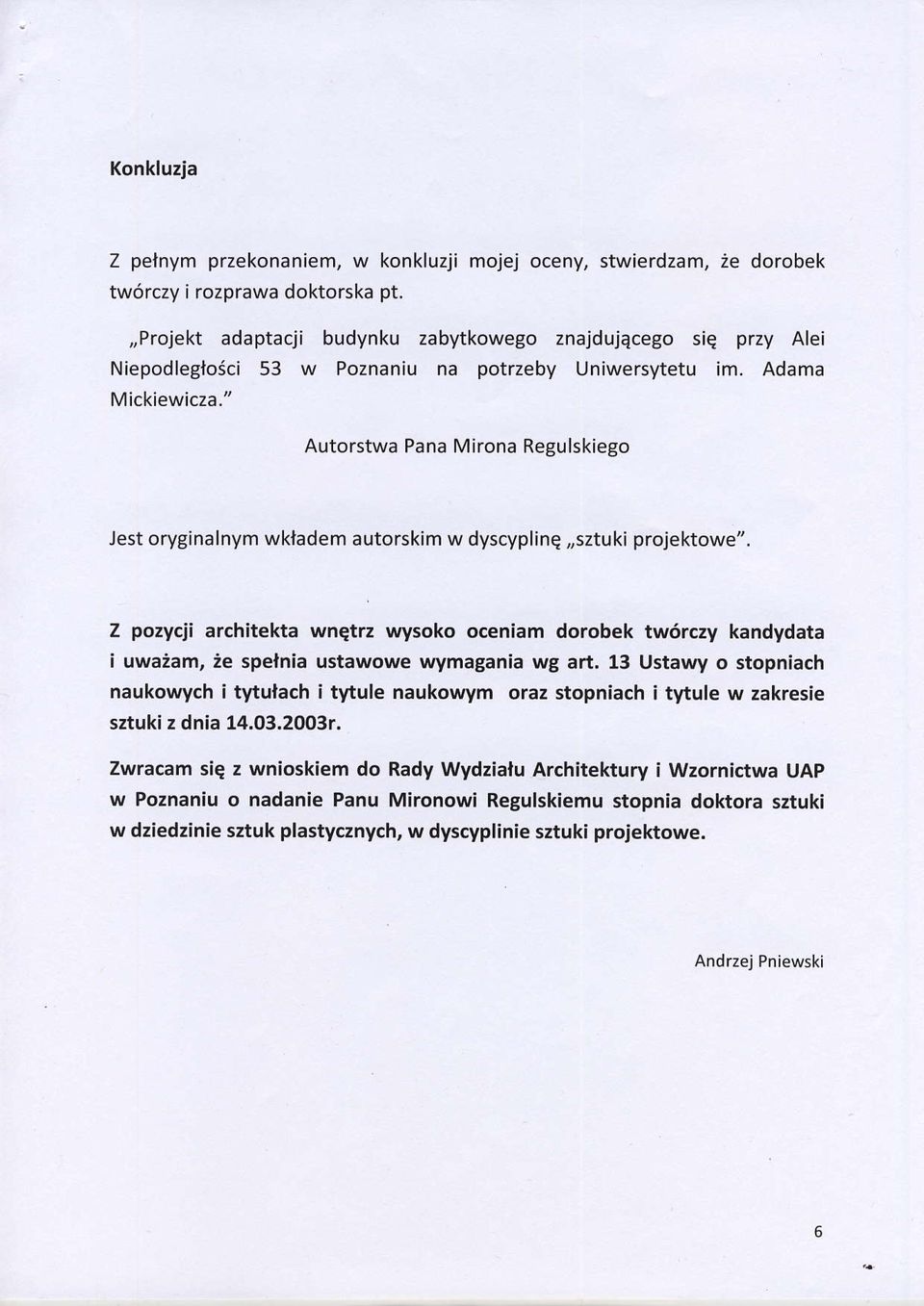 Konkluzja

Z pełnym przekonaniem, w konkluzji mojej oceny, stwierdzam, że dorobek twórczy i rozprawa doktorska pt.

„Projekt adaptacji budynku zabytkowego znajdującego się przy Alei Niepodległości 53 w Poznaniu na potrzeby Uniwersytetu im. Adama Mickiewicza."

Autorstwa Pana Mirona Regulskiego

Jest oryginalnym wkładem autorskim w dyscyplinę „sztuki projektowe".

Z pozycji architekta wnętrz wysoko oceniam dorobek twórczy kandydata i uważam, że spełnia ustawowe wymagania wg art. 13 Ustawy o stopniach naukowych i tytułach i tytule naukowym oraz stopniach i tytule w zakresie sztuki z dnia 14.03.2003r.

Zwracam się z wnioskiem do Rady Wydziału Architektury i Wzornictwa UAP w Poznaniu o nadanie Panu Mironowi Regulskiemu stopnia doktora sztuki w dziedzinie sztuk plastycznych, w dyscyplinie sztuki projektowe.

Andrzej Pniewski

6